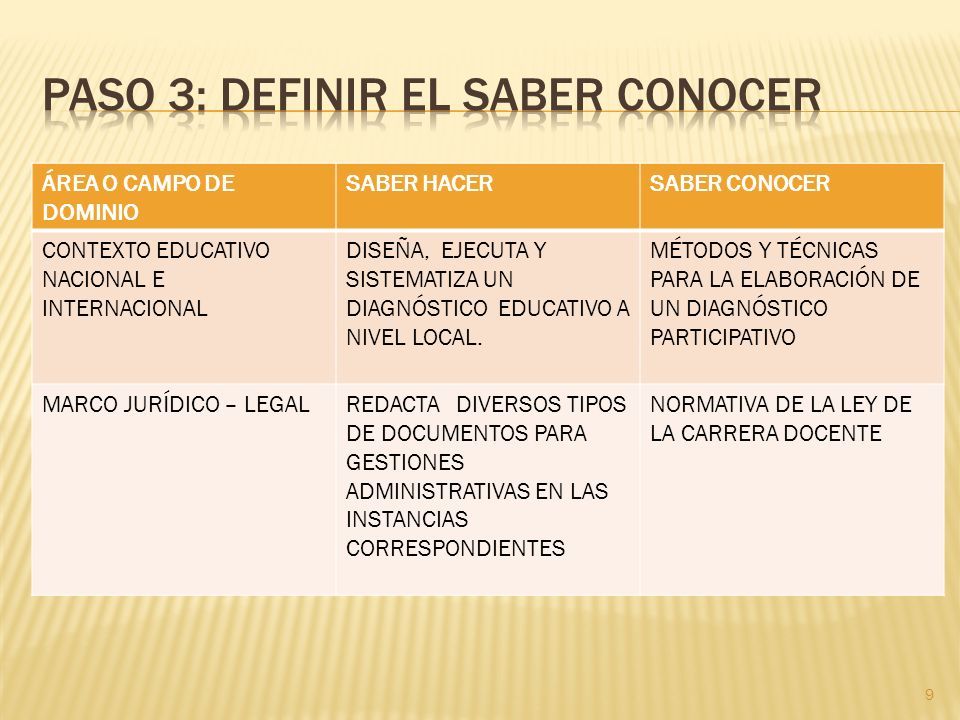 PASO 3: DEFINIR EL SABER CONOCER

| ÁREA O CAMPO DE DOMINIO | SABER HACER | SABER CONOCER |
|---|---|---|
| CONTEXTO EDUCATIVO NACIONAL E INTERNACIONAL | DISEÑA, EJECUTA Y SISTEMATIZA UN DIAGNÓSTICO EDUCATIVO A NIVEL LOCAL. | MÉTODOS Y TÉCNICAS PARA LA ELABORACIÓN DE UN DIAGNÓSTICO PARTICIPATIVO |
| MARCO JURÍDICO – LEGAL | REDACTA DIVERSOS TIPOS DE DOCUMENTOS PARA GESTIONES ADMINISTRATIVAS EN LAS INSTANCIAS CORRESPONDIENTES | NORMATIVA DE LA LEY DE LA CARRERA DOCENTE |

9